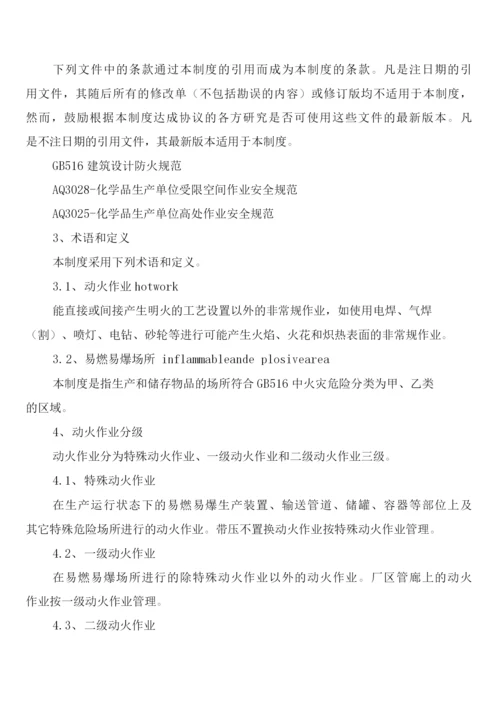 下列文件中的条款通过本制度的引用而成为本制度的条款。凡是注日期的引用文件，其随后所有的修改单（不包括勘误的内容）或修订版均不适用于本制度，然而，鼓励根据本制度达成协议的各方研究是否可使用这些文件的最新版本。凡是不注日期的引用文件，其最新版本适用于本制度。

GB516 建筑设计防火规范

AQ3028-化学品生产单位受限空间作业安全规范

AQ3025-化学品生产单位高处作业安全规范

3、术语和定义

本制度采用下列术语和定义。

3.1、动火作业 hotwork

能直接或间接产生明火的工艺设置以外的非常规作业，如使用电焊、气焊（割）、喷灯、电钻、砂轮等进行可能产生火焰、火花和炽热表面的非常规作业。

3.2、易燃易爆场所 inflammableande plosivearea

本制度是指生产和储存物品的场所符合 GB516 中火灾危险分类为甲、乙类的区域。

4、动火作业分级

动火作业分为特殊动火作业、一级动火作业和二级动火作业三级。

4.1、特殊动火作业

在生产运行状态下的易燃易爆生产装置、输送管道、储罐、容器等部位上及其它特殊危险场所进行的动火作业。带压不置换动火作业按特殊动火作业管理。

4.2、一级动火作业

在易燃易爆场所进行的除特殊动火作业以外的动火作业。厂区管廊上的动火作业按一级动火作业管理。

4.3、二级动火作业